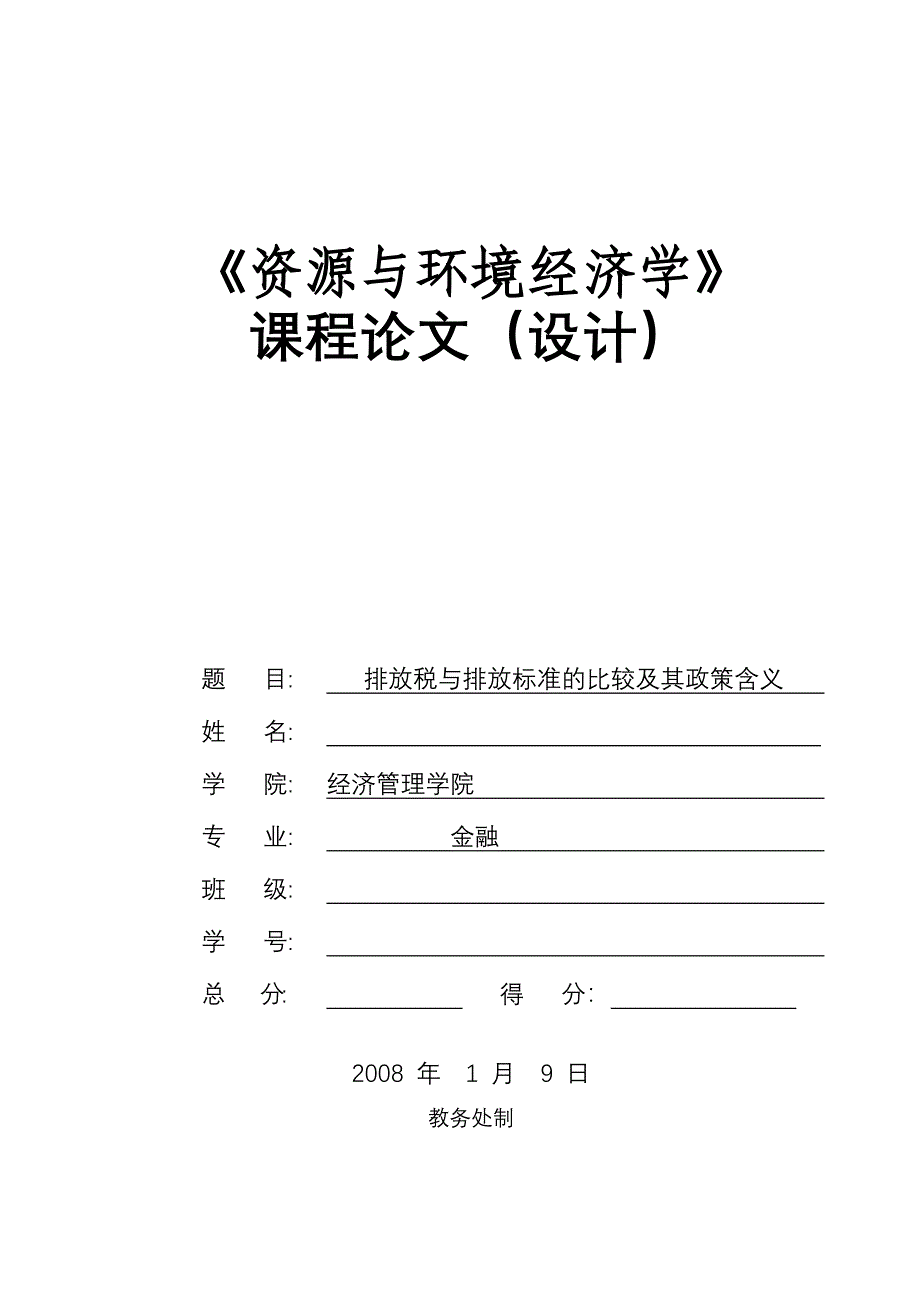 《资源与环境经济学》
课程论文（设计）

题　目: 排放税与排放标准的比较及其政策含义

姓　名:

学　院: 经济管理学院

专　业: 金融

班　级:

学　号:

总　分: 得　分:

2008 年 1 月 9 日

教务处制